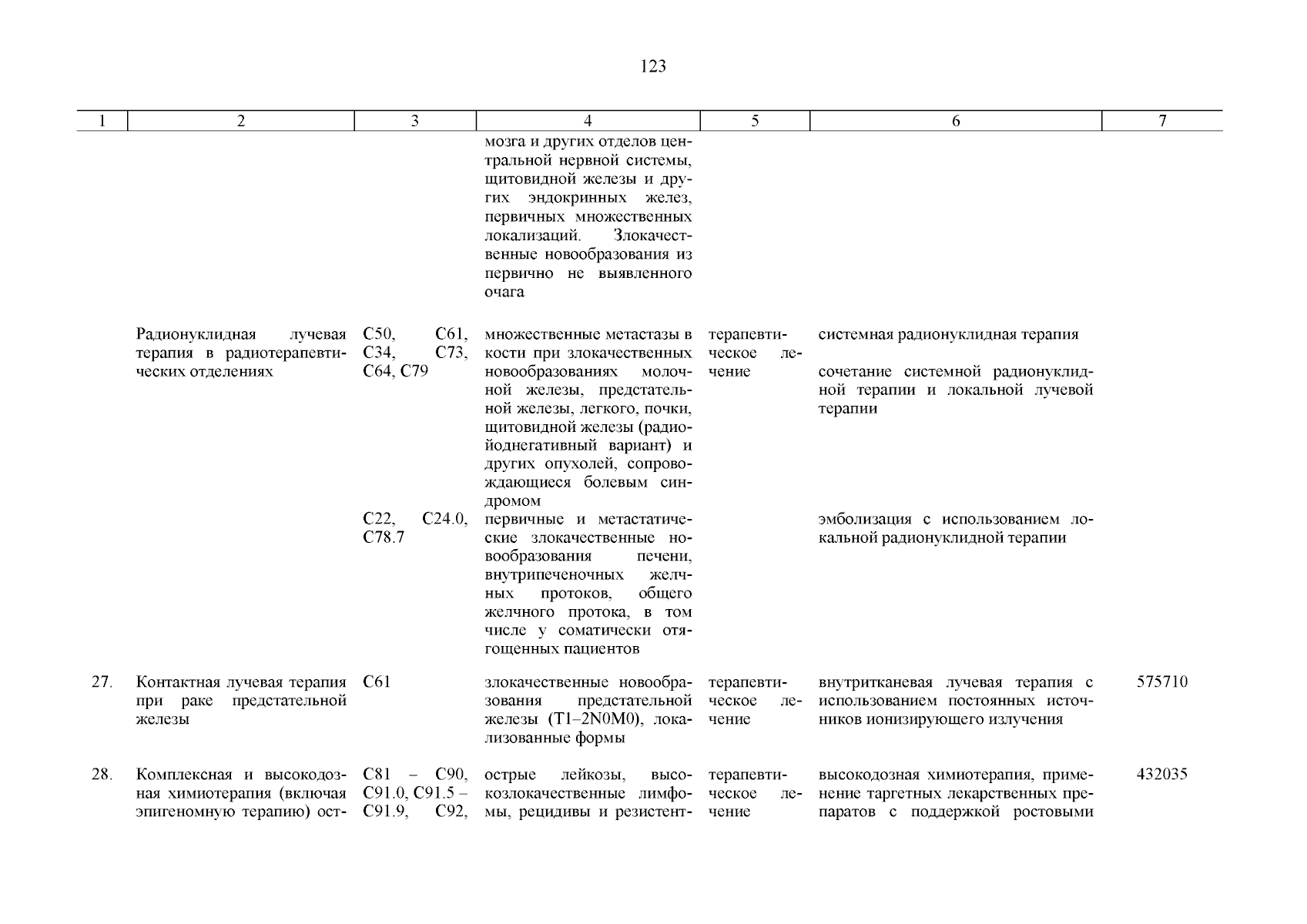 123

| 1 | 2 | 3 | 4 | 5 | 6 | 7 |
|---|---|---|---|---|---|---|
| | | | мозга и других отделов центральной нервной системы, щитовидной железы и других эндокринных желез, первичных множественных локализаций. Злокачественные новообразования из первично не выявленного очага | | | |
| | Радионуклидная лучевая терапия в радиотерапевтических отделениях | C50, C61, C34, C73, C64, C79 | множественные метастазы в кости при злокачественных новообразованиях молочной железы, предстательной железы, легкого, почки, щитовидной железы (радиойоднегативный вариант) и других опухолей, сопровождающиеся болевым синдромом | терапевтическое лечение | системная радионуклидная терапия<br><br>сочетание системной радионуклидной терапии и локальной лучевой терапии | |
| | | C22, C24.0, C78.7 | первичные и метастатические злокачественные новообразования печени, внутрипеченочных желчных протоков, общего желчного протока, в том числе у соматически отягощенных пациентов | | эмболизация с использованием локальной радионуклидной терапии | |
| 27. | Контактная лучевая терапия при раке предстательной железы | C61 | злокачественные новообразования предстательной железы (T1–2N0M0), локализованные формы | терапевтическое лечение | внутритканевая лучевая терапия с использованием постоянных источников ионизирующего излучения | 575710 |
| 28. | Комплексная и высокодозная химиотерапия (включая эпигеномную терапию) ост- | C81 – C90, C91.0, C91.5 – C91.9, C92, | острые лейкозы, высокозлокачественные лимфомы, рецидивы и резистент- | терапевтическое лечение | высокодозная химиотерапия, применение таргетных лекарственных препаратов с поддержкой ростовыми | 432035 |